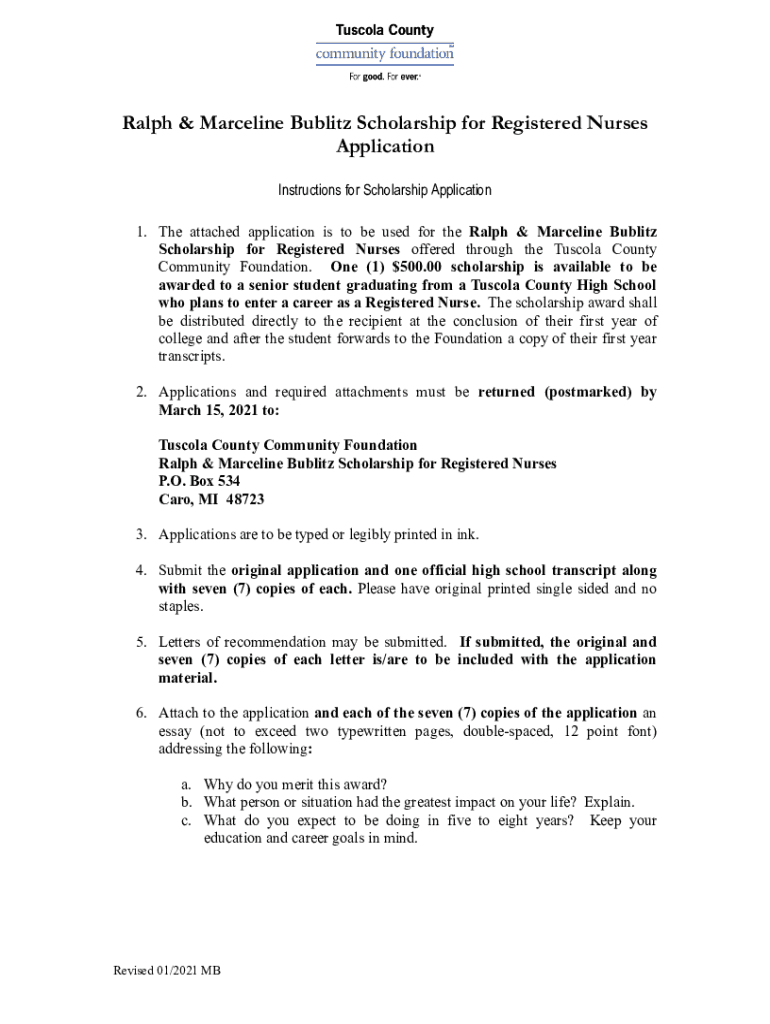 Tuscola County
community foundation
For good. For ever.

Ralph & Marceline Bublitz Scholarship for Registered Nurses Application

Instructions for Scholarship Application

1. The attached application is to be used for the Ralph & Marceline Bublitz Scholarship for Registered Nurses offered through the Tuscola County Community Foundation. One (1) $500.00 scholarship is available to be awarded to a senior student graduating from a Tuscola County High School who plans to enter a career as a Registered Nurse. The scholarship award shall be distributed directly to the recipient at the conclusion of their first year of college and after the student forwards to the Foundation a copy of their first year transcripts.

2. Applications and required attachments must be returned (postmarked) by March 15, 2021 to:

Tuscola County Community Foundation
Ralph & Marceline Bublitz Scholarship for Registered Nurses
P.O. Box 534
Caro, MI 48723

3. Applications are to be typed or legibly printed in ink.

4. Submit the original application and one official high school transcript along with seven (7) copies of each. Please have original printed single sided and no staples.

5. Letters of recommendation may be submitted. If submitted, the original and seven (7) copies of each letter is/are to be included with the application material.

6. Attach to the application and each of the seven (7) copies of the application an essay (not to exceed two typewritten pages, double-spaced, 12 point font) addressing the following:

a. Why do you merit this award?
b. What person or situation had the greatest impact on your life? Explain.
c. What do you expect to be doing in five to eight years? Keep your education and career goals in mind.

Revised 01/2021 MB